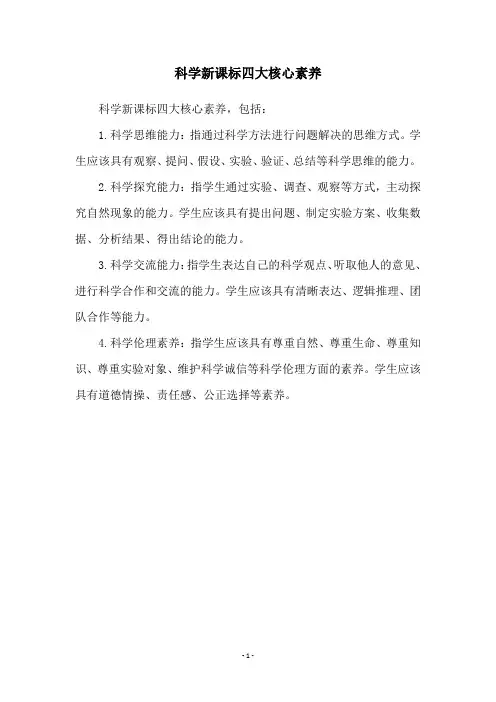 科学新课标四大核心素养

科学新课标四大核心素养，包括：

1.科学思维能力：指通过科学方法进行问题解决的思维方式。学生应该具有观察、提问、假设、实验、验证、总结等科学思维的能力。

2.科学探究能力：指学生通过实验、调查、观察等方式，主动探究自然现象的能力。学生应该具有提出问题、制定实验方案、收集数据、分析结果、得出结论的能力。

3.科学交流能力：指学生表达自己的科学观点、听取他人的意见、进行科学合作和交流的能力。学生应该具有清晰表达、逻辑推理、团队合作等能力。

4.科学伦理素养：指学生应该具有尊重自然、尊重生命、尊重知识、尊重实验对象、维护科学诚信等科学伦理方面的素养。学生应该具有道德情操、责任感、公正选择等素养。

- 1 -